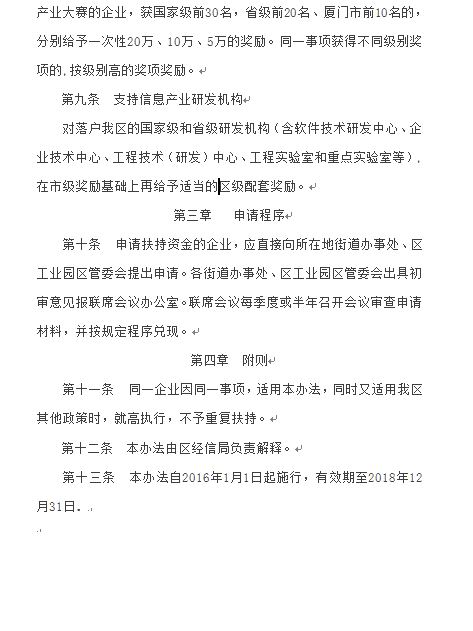 产业大赛的企业，获国家级前30名，省级前20名、厦门市前10名的，分别给予一次性20万、10万、5万的奖励。同一事项获得不同级别奖项的，按级别高的奖项奖励。

第九条　支持信息产业研发机构

对落户我区的国家级和省级研发机构（含软件技术研发中心、企业技术中心、工程技术（研发）中心、工程实验室和重点实验室等），在市级奖励基础上再给予适当的区级配套奖励。

第三章　　申请程序

第十条　申请扶持资金的企业，应直接向所在地街道办事处、区工业园区管委会提出申请。各街道办事处、区工业园区管委会出具初审意见报联席会议办公室。联席会议每季度或半年召开会议审查申请材料，并按规定程序兑现。

第四章　附则

第十一条　同一企业因同一事项，适用本办法，同时又适用我区其他政策时，就高执行，不予重复扶持。

第十二条　本办法由区经信局负责解释。

第十三条　本办法自2016年1月1日起施行，有效期至2018年12月31日。